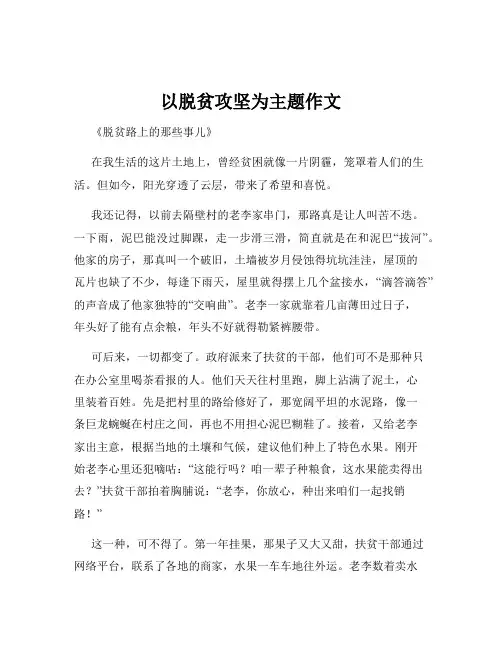 以脱贫攻坚为主题作文

《脱贫路上的那些事儿》

在我生活的这片土地上，曾经贫困就像一片阴霾，笼罩着人们的生活。但如今，阳光穿透了云层，带来了希望和喜悦。

我还记得，以前去隔壁村的老李家串门，那路真是让人叫苦不迭。一下雨，泥巴能没过脚踝，走一步滑三滑，简直就是在和泥巴“拔河”。他家的房子，那真叫一个破旧，土墙被岁月侵蚀得坑坑洼洼，屋顶的瓦片也缺了不少，每逢下雨天，屋里就得摆上几个盆接水，“滴答滴答”的声音成了他家独特的“交响曲”。老李一家就靠着几亩薄田过日子，年头好了能有点余粮，年头不好就得勒紧裤腰带。

可后来，一切都变了。政府派来了扶贫的干部，他们可不是那种只在办公室里喝茶看报的人。他们天天往村里跑，脚上沾满了泥土，心里装着百姓。先是把村里的路给修好了，那宽阔平坦的水泥路，像一条巨龙蜿蜒在村庄之间，再也不用担心泥巴糊鞋了。接着，又给老李家出主意，根据当地的土壤和气候，建议他们种上了特色水果。刚开始老李心里还犯嘀咕：“这能行吗？咱一辈子种粮食，这水果能卖得出去？”扶贫干部拍着胸脯说：“老李，你放心，种出来咱们一起找销路！”

这一种，可不得了。第一年挂果，那果子又大又甜，扶贫干部通过网络平台，联系了各地的商家，水果一车车地往外运。老李数着卖水